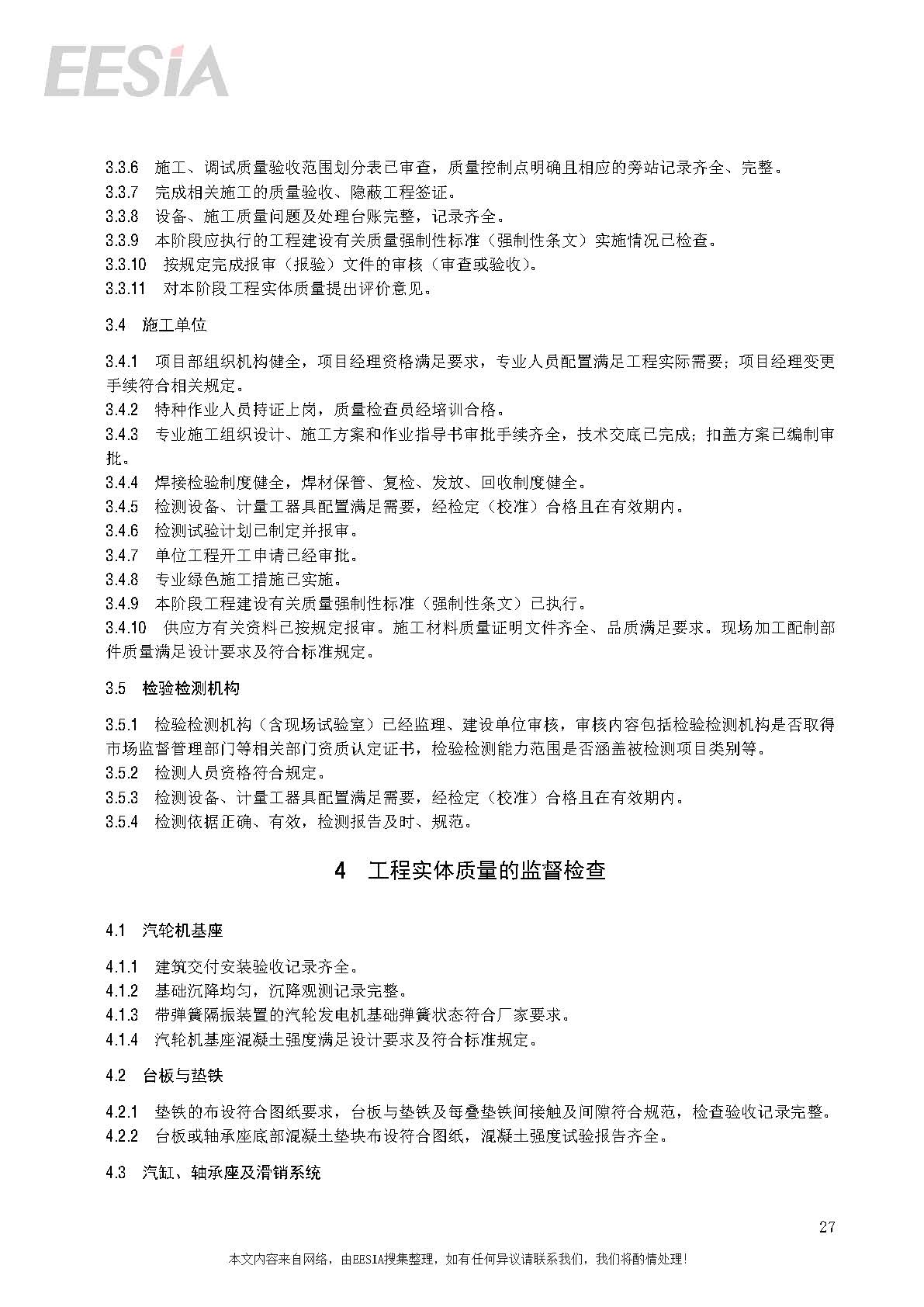 EESIA

3.3.6 施工、调试质量验收范围划分表已审查，质量控制点明确且相应的旁站记录齐全、完整。
3.3.7 完成相关施工的质量验收、隐蔽工程签证。
3.3.8 设备、施工质量问题及处理台账完整，记录齐全。
3.3.9 本阶段应执行的工程建设有关质量强制性标准（强制性条文）实施情况已检查。
3.3.10 按规定完成报审（报验）文件的审核（审查或验收）。
3.3.11 对本阶段工程实体质量提出评价意见。

3.4 施工单位

3.4.1 项目部组织机构健全，项目经理资格满足要求，专业人员配置满足工程实际需要；项目经理变更手续符合相关规定。
3.4.2 特种作业人员持证上岗，质量检查员经培训合格。
3.4.3 专业施工组织设计、施工方案和作业指导书审批手续齐全，技术交底已完成；扣盖方案已编制审批。
3.4.4 焊接检验制度健全，焊材保管、复检、发放、回收制度健全。
3.4.5 检测设备、计量工器具配置满足需要，经检定（校准）合格且在有效期内。
3.4.6 检测试验计划已制定并报审。
3.4.7 单位工程开工申请已经审批。
3.4.8 专业绿色施工措施已实施。
3.4.9 本阶段工程建设有关质量强制性标准（强制性条文）已执行。
3.4.10 供应方有关资料已按规定报审。施工材料质量证明文件齐全、品质满足要求。现场加工配制部件质量满足设计要求及符合标准规定。

3.5 检验检测机构

3.5.1 检验检测机构（含现场试验室）已经监理、建设单位审核，审核内容包括检验检测机构是否取得市场监督管理部门等相关部门资质认定证书，检验检测能力范围是否涵盖被检测项目类别等。
3.5.2 检测人员资格符合规定。
3.5.3 检测设备、计量工器具配置满足需要，经检定（校准）合格且在有效期内。
3.5.4 检测依据正确、有效，检测报告及时、规范。

4 工程实体质量的监督检查

4.1 汽轮机基座

4.1.1 建筑交付安装验收记录齐全。
4.1.2 基础沉降均匀，沉降观测记录完整。
4.1.3 带弹簧隔振装置的汽轮发电机基础弹簧状态符合厂家要求。
4.1.4 汽轮机基座混凝土强度满足设计要求及符合标准规定。

4.2 台板与垫铁

4.2.1 垫铁的布设符合图纸要求，台板与垫铁及每叠垫铁间接触及间隙符合规范，检查验收记录完整。
4.2.2 台板或轴承座底部混凝土垫块布设符合图纸，混凝土强度试验报告齐全。

4.3 汽缸、轴承座及滑销系统

27

本文内容来自网络，由EESIA搜集整理，如有任何异议请联系我们，我们将酌情处理！